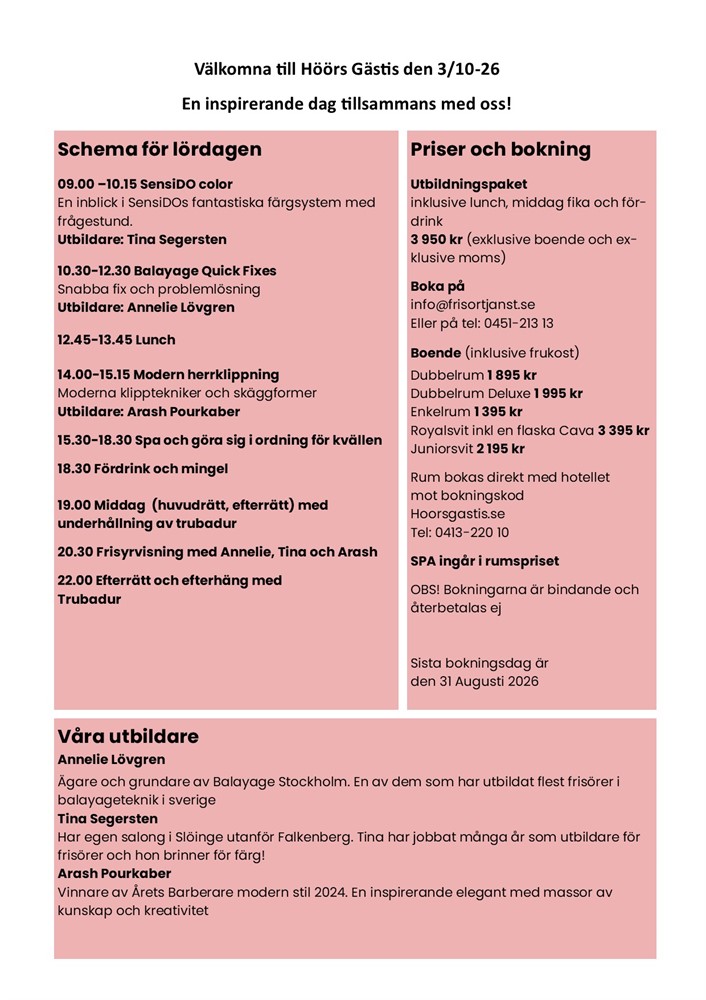 Välkomna till Höörs Gästis den 3/10-26

En inspirerande dag tillsammans med oss!

Schema för lördagen

09.00 –10.15 SensiDO color
En inblick i SensiDOs fantastiska färgsystem med frågestund.
Utbildare: Tina Segersten

10.30-12.30 Balayage Quick Fixes
Snabba fix och problemlösning
Utbildare: Annelie Lövgren

12.45-13.45 Lunch

14.00-15.15 Modern herrklippning
Moderna klipptekniker och skäggformer
Utbildare: Arash Pourkaber

15.30-18.30 Spa och göra sig i ordning för kvällen

18.30 Fördrink och mingel

19.00 Middag (huvudrätt, efterrätt) med underhållning av trubadur

20.30 Frisyrvisning med Annelie, Tina och Arash

22.00 Efterrätt och efterhäng med Trubadur

Priser och bokning

Utbildningspaket
inklusive lunch, middag fika och fördrink
3 950 kr (exklusive boende och exklusive moms)

Boka på
info@frisortjanst.se
Eller på tel: 0451-213 13

Boende (inklusive frukost)
Dubbelrum 1 895 kr
Dubbelrum Deluxe 1 995 kr
Enkelrum 1 395 kr
Royalsvit inkl en flaska Cava 3 395 kr
Juniorsvit 2 195 kr

Rum bokas direkt med hotellet mot bokningskod
Hoorsgastis.se
Tel: 0413-220 10

SPA ingår i rumspriset

OBS! Bokningarna är bindande och återbetalas ej

Sista bokningsdag är den 31 Augusti 2026

Våra utbildare

Annelie Lövgren
Ägare och grundare av Balayage Stockholm. En av dem som har utbildat flest frisörer i balayageteknik i sverige
Tina Segersten
Har egen salong i Slöinge utanför Falkenberg. Tina har jobbat många år som utbildare för frisörer och hon brinner för färg!
Arash Pourkaber
Vinnare av Årets Barberare modern stil 2024. En inspirerande elegant med massor av kunskap och kreativitet